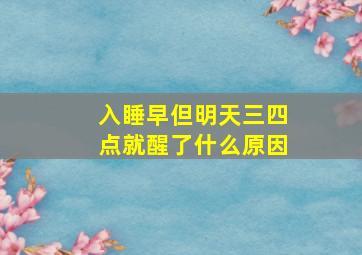 入睡早但明天三四点就醒了什么原因